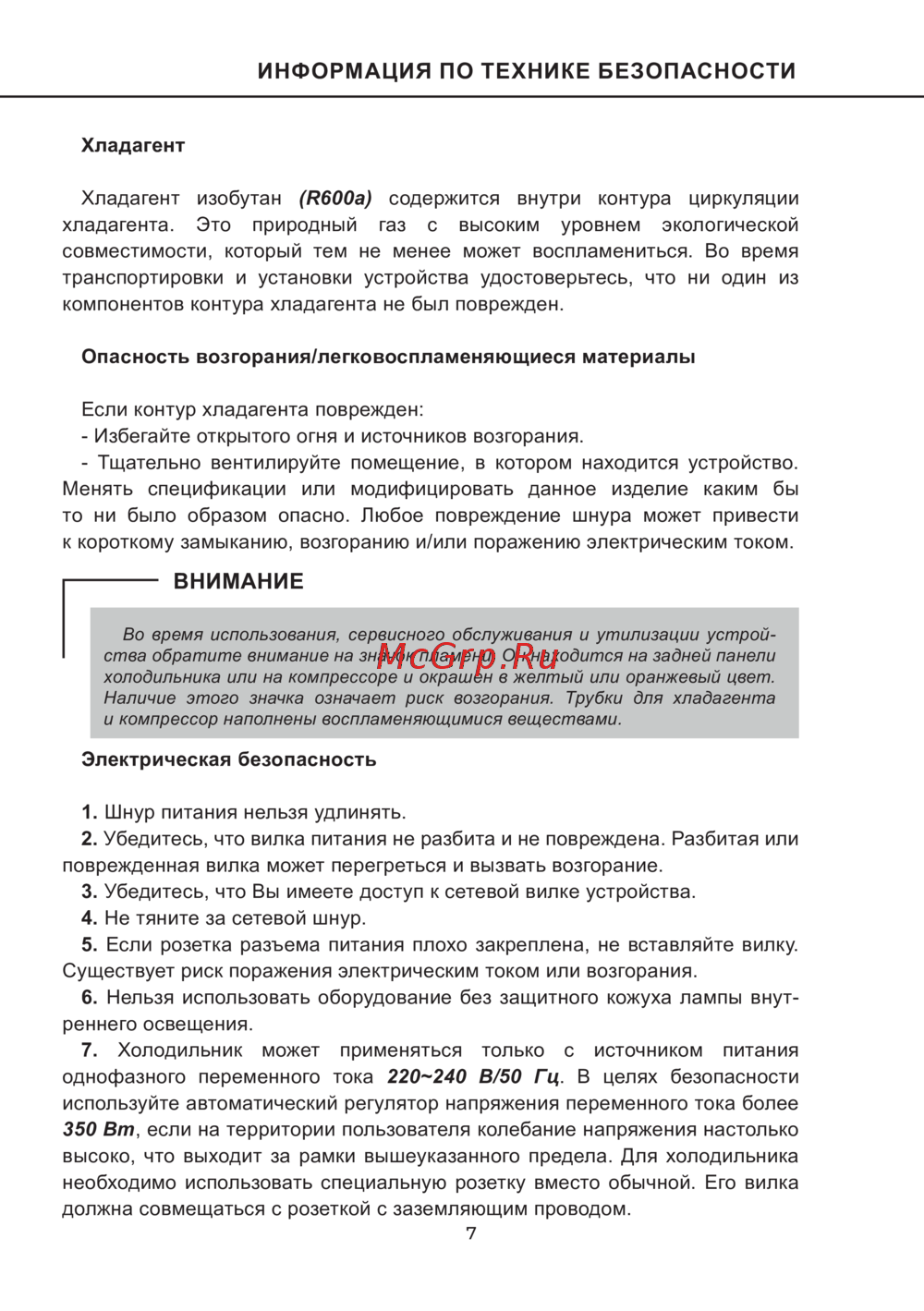 ИНФОРМАЦИЯ ПО ТЕХНИКЕ БЕЗОПАСНОСТИ

Хладагент

Хладагент изобутан (R600a) содержится внутри контура циркуляции хладагента. Это природный газ с высоким уровнем экологической совместимости, который тем не менее может воспламениться. Во время транспортировки и установки устройства удостоверьтесь, что ни один из компонентов контура хладагента не был поврежден.

Опасность возгорания/легковоспламеняющиеся материалы

Если контур хладагента поврежден:
- Избегайте открытого огня и источников возгорания.
- Тщательно вентилируйте помещение, в котором находится устройство. Менять спецификации или модифицировать данное изделие каким бы то ни было образом опасно. Любое повреждение шнура может привести к короткому замыканию, возгоранию и/или поражению электрическим током.

ВНИМАНИЕ

Во время использования, сервисного обслуживания и утилизации устройства обратите внимание на значок пламени. Он находится на задней панели холодильника или на компрессоре и окрашен в желтый или оранжевый цвет. Наличие этого значка означает риск возгорания. Трубки для хладагента и компрессор наполнены воспламеняющимися веществами.

McGrp.Ru

Электрическая безопасность

1. Шнур питания нельзя удлинять.
2. Убедитесь, что вилка питания не разбита и не повреждена. Разбитая или поврежденная вилка может перегреться и вызвать возгорание.
3. Убедитесь, что Вы имеете доступ к сетевой вилке устройства.
4. Не тяните за сетевой шнур.
5. Если розетка разъема питания плохо закреплена, не вставляйте вилку. Существует риск поражения электрическим током или возгорания.
6. Нельзя использовать оборудование без защитного кожуха лампы внутреннего освещения.
7. Холодильник может применяться только с источником питания однофазного переменного тока 220~240 В/50 Гц. В целях безопасности используйте автоматический регулятор напряжения переменного тока более 350 Вт, если на территории пользователя колебание напряжения настолько высоко, что выходит за рамки вышеуказанного предела. Для холодильника необходимо использовать специальную розетку вместо обычной. Его вилка должна совмещаться с розеткой с заземляющим проводом.

7